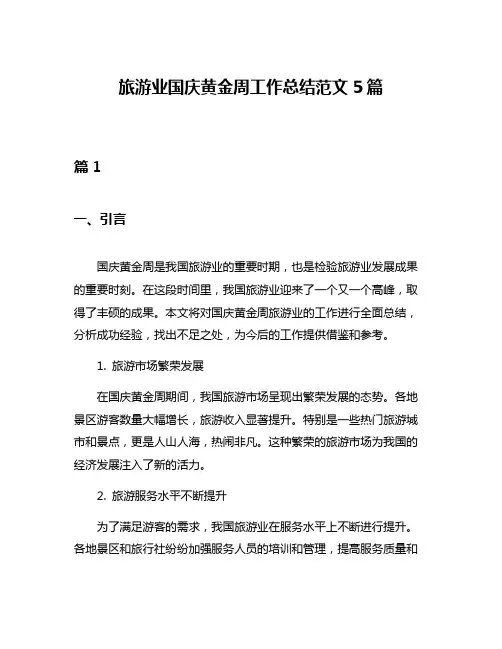 旅游业国庆黄金周工作总结范文 5 篇

篇 1

一、引言

国庆黄金周是我国旅游业的重要时期，也是检验旅游业发展成果的重要时刻。在这段时间里，我国旅游业迎来了一个又一个高峰，取得了丰硕的成果。本文将对国庆黄金周旅游业的工作进行全面总结，分析成功经验，找出不足之处，为今后的工作提供借鉴和参考。

1. 旅游市场繁荣发展

在国庆黄金周期间，我国旅游市场呈现出繁荣发展的态势。各地景区游客数量大幅增长，旅游收入显著提升。特别是一些热门旅游城市和景点，更是人山人海，热闹非凡。这种繁荣的旅游市场为我国的经济发展注入了新的活力。

2. 旅游服务水平不断提升

为了满足游客的需求，我国旅游业在服务水平上不断进行提升。各地景区和旅行社纷纷加强服务人员的培训和管理，提高服务质量和